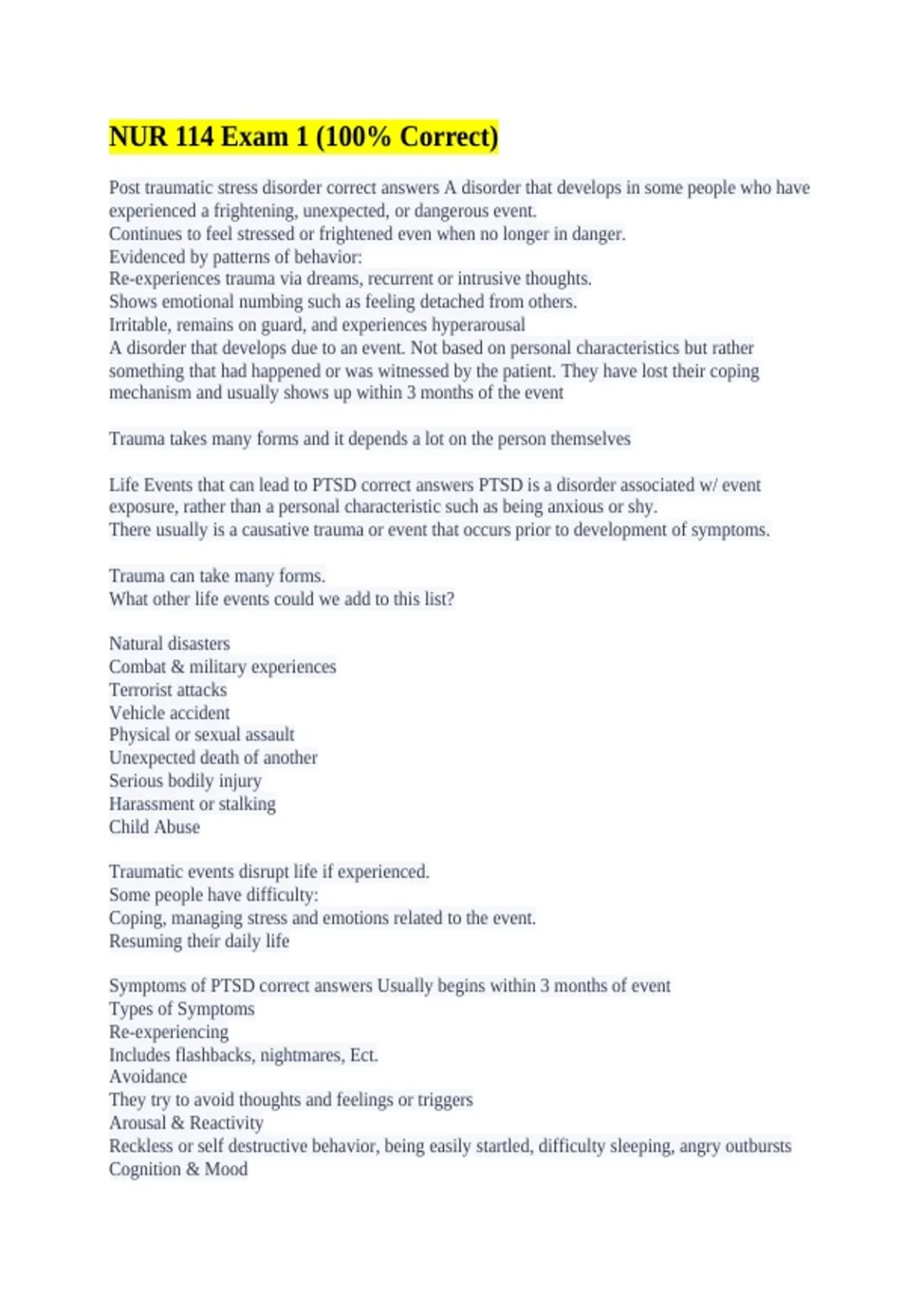 NUR 114 Exam 1 (100% Correct)

Post traumatic stress disorder correct answers A disorder that develops in some people who have experienced a frightening, unexpected, or dangerous event.
Continues to feel stressed or frightened even when no longer in danger.
Evidenced by patterns of behavior:
Re-experiences trauma via dreams, recurrent or intrusive thoughts.
Shows emotional numbing such as feeling detached from others.
Irritable, remains on guard, and experiences hyperarousal
A disorder that develops due to an event. Not based on personal characteristics but rather something that had happened or was witnessed by the patient. They have lost their coping mechanism and usually shows up within 3 months of the event

Trauma takes many forms and it depends a lot on the person themselves

Life Events that can lead to PTSD correct answers PTSD is a disorder associated w/ event exposure, rather than a personal characteristic such as being anxious or shy.
There usually is a causative trauma or event that occurs prior to development of symptoms.

Trauma can take many forms.
What other life events could we add to this list?

Natural disasters
Combat & military experiences
Terrorist attacks
Vehicle accident
Physical or sexual assault
Unexpected death of another
Serious bodily injury
Harassment or stalking
Child Abuse

Traumatic events disrupt life if experienced.
Some people have difficulty:
Coping, managing stress and emotions related to the event.
Resuming their daily life

Symptoms of PTSD correct answers Usually begins within 3 months of event
Types of Symptoms
Re-experiencing
Includes flashbacks, nightmares, Ect.
Avoidance
They try to avoid thoughts and feelings or triggers
Arousal & Reactivity
Reckless or self destructive behavior, being easily startled, difficulty sleeping, angry outbursts
Cognition & Mood